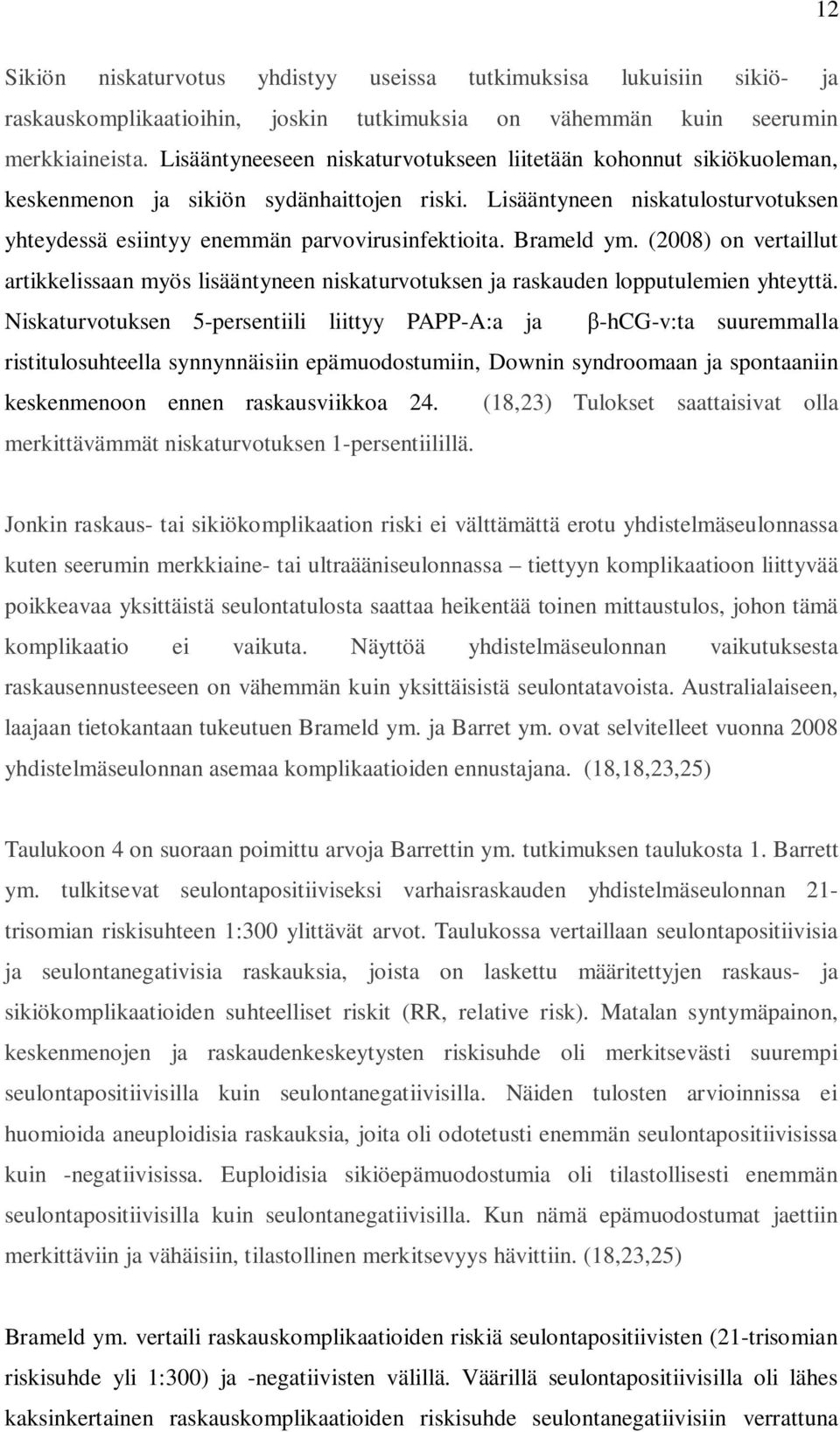 12

Sikiön niskaturvotus yhdistyy useissa tutkimuksisa lukuisiin sikiö- ja raskauskomplikaatioihin, joskin tutkimuksia on vähemmän kuin seerumin merkkiaineista. Lisääntyneeseen niskaturvotukseen liitetään kohonnut sikiökuoleman, keskenmenon ja sikiön sydänhaittojen riski. Lisääntyneen niskatulosturvotuksen yhteydessä esiintyy enemmän parvovirusinfektioita. Brameld ym. (2008) on vertaillut artikkelissaan myös lisääntyneen niskaturvotuksen ja raskauden lopputulemien yhteyttä. Niskaturvotuksen 5-persentiili liittyy PAPP-A:a ja β-hCG-v:ta suuremmalla ristitulosuhteella synnynnäisiin epämuodostumiin, Downin syndroomaan ja spontaaniin keskenmenoon ennen raskausviikkoa 24. (18,23) Tulokset saattaisivat olla merkittävämmät niskaturvotuksen 1-persentiilillä.

Jonkin raskaus- tai sikiökomplikaation riski ei välttämättä erotu yhdistelmäseulonnassa kuten seerumin merkkiaine- tai ultraääniseulonnassa – tiettyyn komplikaatioon liittyvää poikkeavaa yksittäistä seulontatulosta saattaa heikentää toinen mittaustulos, johon tämä komplikaatio ei vaikuta. Näyttöä yhdistelmäseulonnan vaikutuksesta raskausennusteeseen on vähemmän kuin yksittäisistä seulontatavoista. Australialaiseen, laajaan tietokantaan tukeutuen Brameld ym. ja Barret ym. ovat selvitelleet vuonna 2008 yhdistelmäseulonnan asemaa komplikaatioiden ennustajana. (18,18,23,25)

Taulukoon 4 on suoraan poimittu arvoja Barrettin ym. tutkimuksen taulukosta 1. Barrett ym. tulkitsevat seulontapositiiviseksi varhaisraskauden yhdistelmäseulonnan 21-trisomian riskisuhteen 1:300 ylittävät arvot. Taulukossa vertaillaan seulontapositiivisia ja seulontanegativisia raskauksia, joista on laskettu määritettyjen raskaus- ja sikiökomplikaatioiden suhteelliset riskit (RR, relative risk). Matalan syntymäpainon, keskenmenojen ja raskaudenkeskeytysten riskisuhde oli merkitsevästi suurempi seulontapositiivisilla kuin seulontanegatiivisilla. Näiden tulosten arvioinnissa ei huomioida aneuploidisia raskauksia, joita oli odotetusti enemmän seulontapositiivisissa kuin -negatiivisissa. Euploidisia sikiöepämuodostumia oli tilastollisesti enemmän seulontapositiivisilla kuin seulontanegatiivisilla. Kun nämä epämuodostumat jaettiin merkittäviin ja vähäisiin, tilastollinen merkitsevyys hävittiin. (18,23,25)

Brameld ym. vertaili raskauskomplikaatioiden riskiä seulontapositiivisten (21-trisomian riskisuhde yli 1:300) ja -negatiivisten välillä. Väärillä seulontapositiivisilla oli lähes kaksinkertainen raskauskomplikaatioiden riskisuhde seulontanegatiivisiin verrattuna